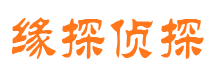 缘探侦探